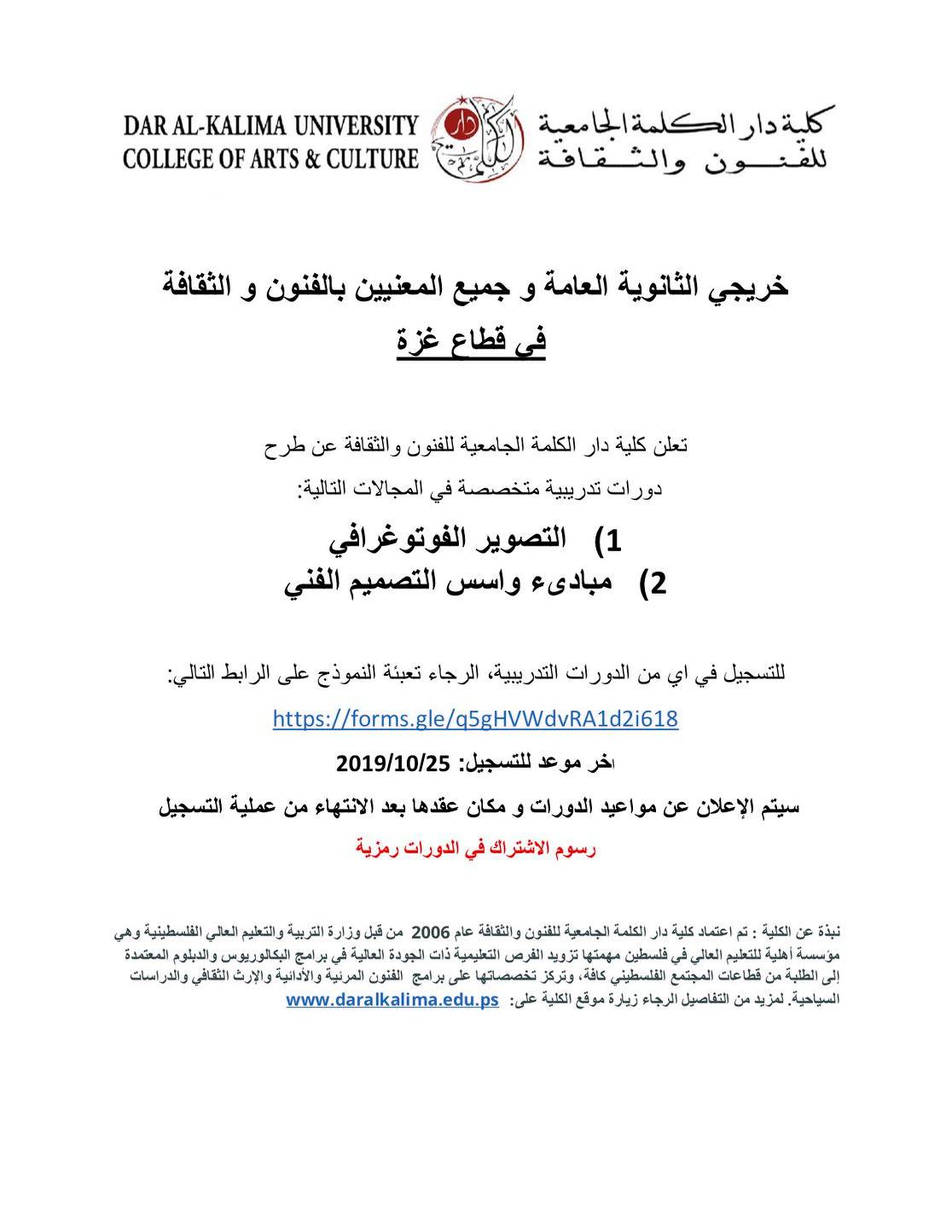 DAR AL-KALIMA UNIVERSITY
COLLEGE OF ARTS & CULTURE

كلية دار الكلمة الجامعية
للفنون والثقافة

خريجي الثانوية العامة و جميع المعنيين بالفنون و الثقافة
في قطاع غزة

تعلن كلية دار الكلمة الجامعية للفنون والثقافة عن طرح دورات تدريبية متخصصة في المجالات التالية:

1) التصوير الفوتوغرافي
2) مبادىء واسس التصميم الفني

للتسجيل في اي من الدورات التدريبية، الرجاء تعبئة النموذج على الرابط التالي:

https://forms.gle/q5gHVWdvRA1d2i618

اخر موعد للتسجيل: 2019/10/25

سيتم الإعلان عن مواعيد الدورات و مكان عقدها بعد الانتهاء من عملية التسجيل

رسوم الاشتراك في الدورات رمزية

نبذة عن الكلية : تم اعتماد كلية دار الكلمة الجامعية للفنون والثقافة عام 2006 من قبل وزارة التربية والتعليم العالي الفلسطينية وهي مؤسسة أهلية للتعليم العالي في فلسطين مهمتها تزويد الفرص التعليمية ذات الجودة العالية في برامج البكالوريوس والدبلوم المعتمدة إلى الطلبة من قطاعات المجتمع الفلسطيني كافة، وتركز تخصصاتها على برامج الفنون المرئية والأدائية والإرث الثقافي والدراسات السياحية. لمزيد من التفاصيل الرجاء زيارة موقع الكلية على: www.daralkalima.edu.ps